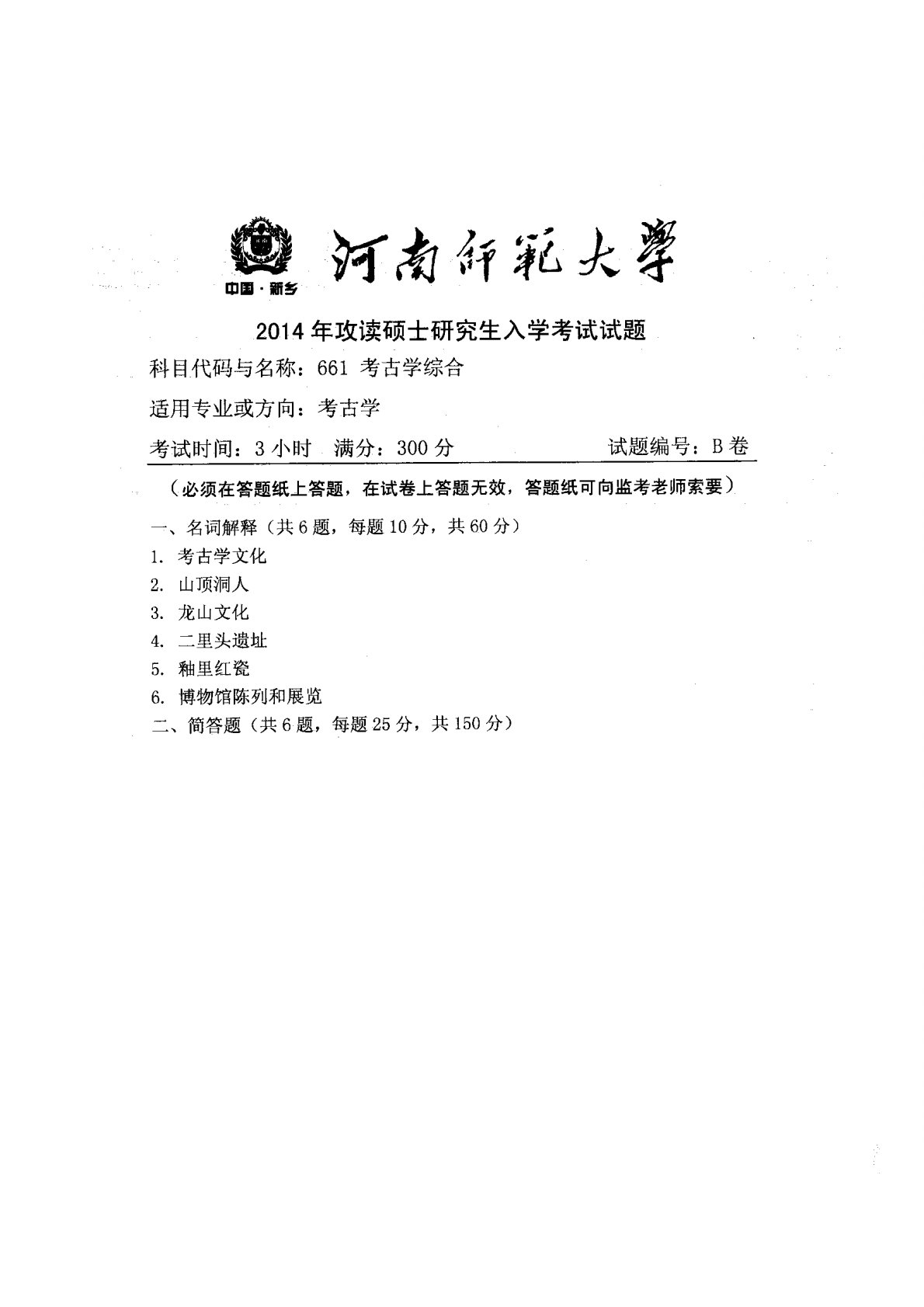 中国·新乡

河南師範大學

2014年攻读硕士研究生入学考试试题

科目代码与名称：661 考古学综合

适用专业或方向：考古学

考试时间：3小时 满分：300分 试题编号：B卷

（必须在答题纸上答题，在试卷上答题无效，答题纸可向监考老师索要）

一、名词解释（共6题，每题10分，共60分）
1. 考古学文化
2. 山顶洞人
3. 龙山文化
4. 二里头遗址
5. 釉里红瓷
6. 博物馆陈列和展览
二、简答题（共6题，每题25分，共150分）